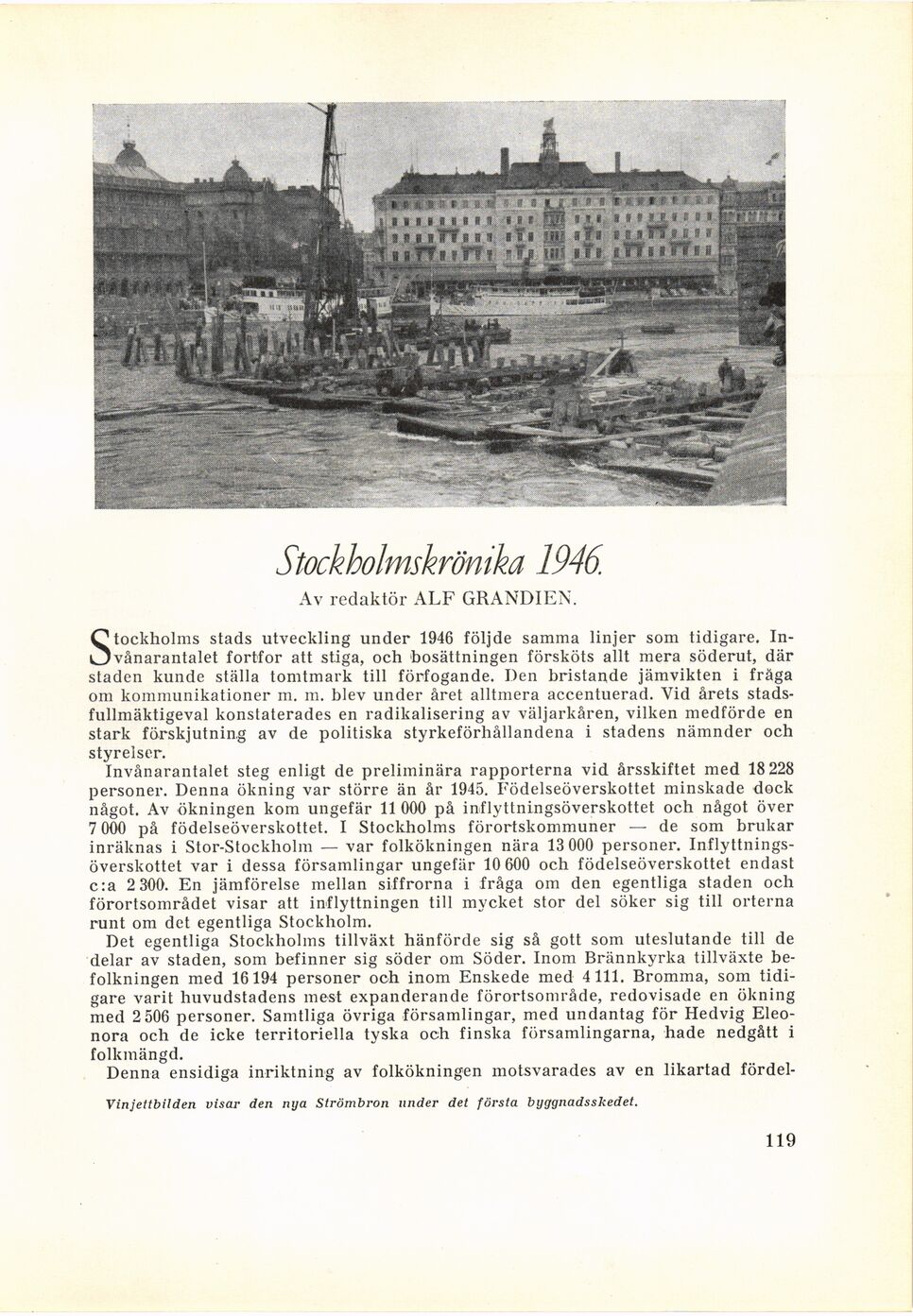 Stockholmskrönika 1946.

Av redaktör ALF GRANDIEN.

Stockholms stads utveckling under 1946 följde samma linjer som tidigare. Invånarantalet fortfor att stiga, och bosättningen försköts allt mera söderut, där staden kunde ställa tomtmark till förfogande. Den bristande jämvikten i fråga om kommunikationer m. m. blev under året alltmera accentuerad. Vid årets stadsfullmäktigeval konstaterades en radikalisering av väljarkåren, vilken medförde en stark förskjutning av de politiska styrkeförhållandena i stadens nämnder och styrelser.

Invånarantalet steg enligt de preliminära rapporterna vid årsskiftet med 18 228 personer. Denna ökning var större än år 1945. Födelseöverskottet minskade dock något. Av ökningen kom ungefär 11 000 på inflyttningsöverskottet och något över 7 000 på födelseöverskottet. I Stockholms förortskommuner — de som brukar inräknas i Stor-Stockholm — var folkökningen nära 13 000 personer. Inflyttningsöverskottet var i dessa församlingar ungefär 10 600 och födelseöverskottet endast c:a 2 300. En jämförelse mellan siffrorna i fråga om den egentliga staden och förortsområdet visar att inflyttningen till mycket stor del söker sig till orterna runt om det egentliga Stockholm.

Det egentliga Stockholms tillväxt hänförde sig så gott som uteslutande till de delar av staden, som befinner sig söder om Söder. Inom Brännkyrka tillväxte befolkningen med 16 194 personer och inom Enskede med 4 111. Bromma, som tidigare varit huvudstadens mest expanderande förortsområde, redovisade en ökning med 2 506 personer. Samtliga övriga församlingar, med undantag för Hedvig Eleonora och de icke territoriella tyska och finska församlingarna, hade nedgått i folkmängd.

Denna ensidiga inriktning av folkökningen motsvarades av en likartad fördel-

Vinjettbilden visar den nya Strömbron under det första byggnadsskedet.

119